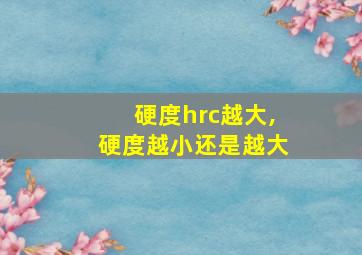 硬度hrc越大，
硬度越小还是越大